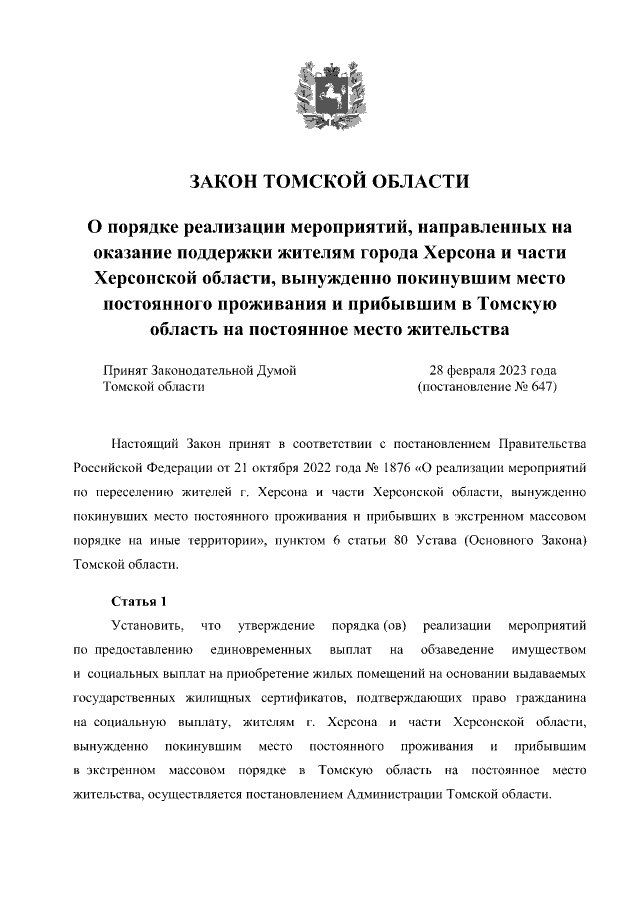 ЗАКОН ТОМСКОЙ ОБЛАСТИ

О порядке реализации мероприятий, направленных на оказание поддержки жителям города Херсона и части Херсонской области, вынужденно покинувшим место постоянного проживания и прибывшим в Томскую область на постоянное место жительства

Принят Законодательной Думой Томской области

28 февраля 2023 года (постановление № 647)

Настоящий Закон принят в соответствии с постановлением Правительства Российской Федерации от 21 октября 2022 года № 1876 «О реализации мероприятий по переселению жителей г. Херсона и части Херсонской области, вынужденно покинувших место постоянного проживания и прибывших в экстренном массовом порядке на иные территории», пунктом 6 статьи 80 Устава (Основного Закона) Томской области.

Статья 1

Установить, что утверждение порядка (ов) реализации мероприятий по предоставлению единовременных выплат на обзаведение имуществом и социальных выплат на приобретение жилых помещений на основании выдаваемых государственных жилищных сертификатов, подтверждающих право гражданина на социальную выплату, жителям г. Херсона и части Херсонской области, вынужденно покинувшим место постоянного проживания и прибывшим в экстренном массовом порядке в Томскую область на постоянное место жительства, осуществляется постановлением Администрации Томской области.